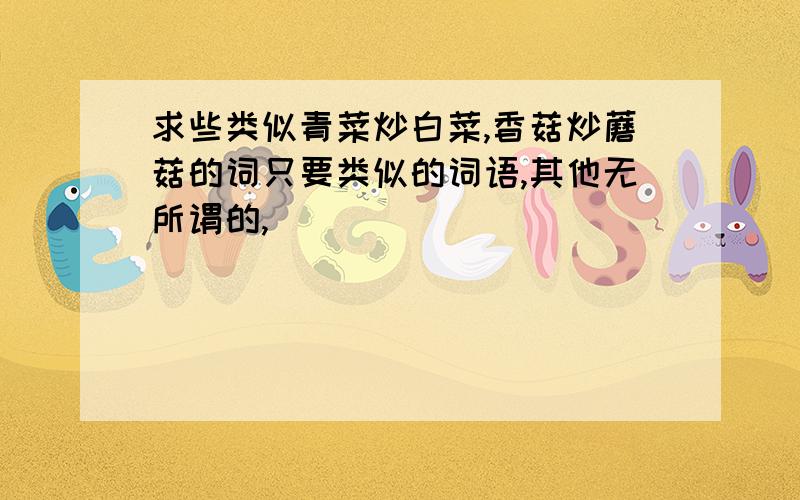 求些类似青菜炒白菜,香菇炒蘑菇的词只要类似的词语,其他无所谓的,